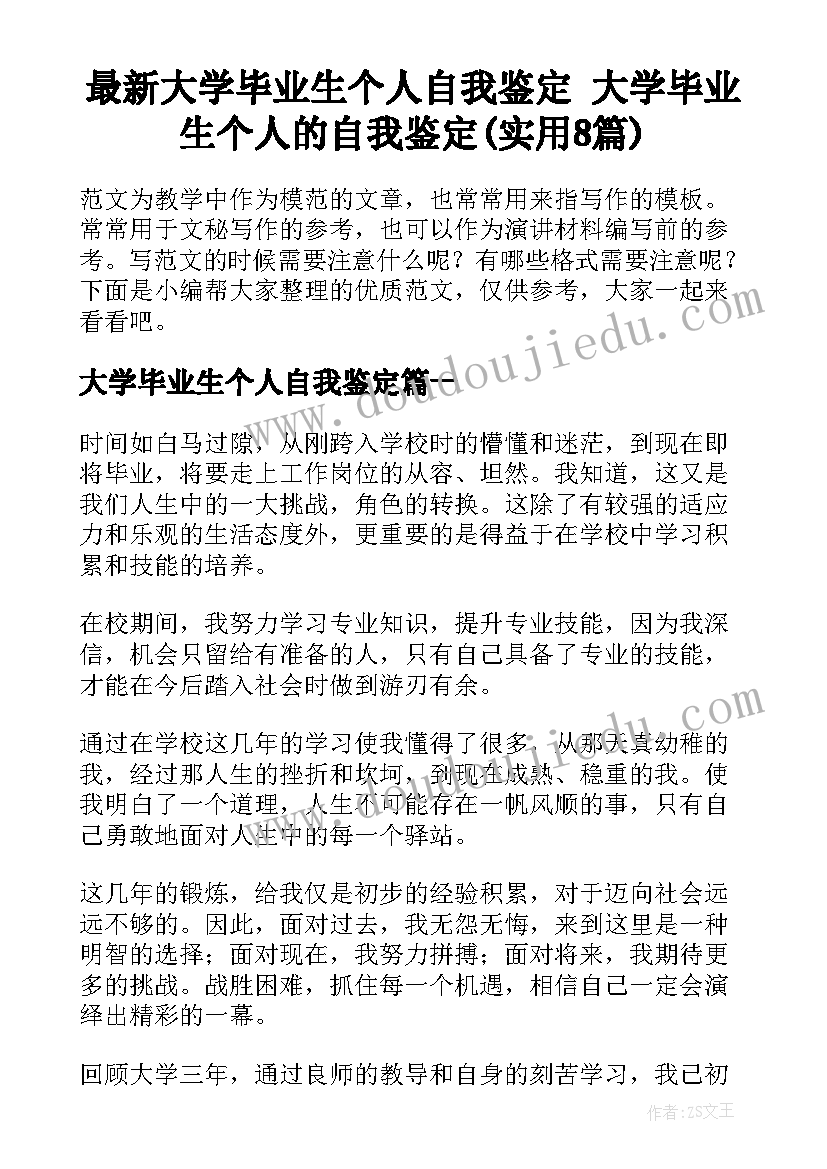 最新大学毕业生个人自我鉴定 大学毕业生个人的自我鉴定(实用8篇)

范文为教学中作为模范的文章，也常常用来指写作的模板。常常用于文秘写作的参考，也可以作为演讲材料编写前的参考。写范文的时候需要注意什么呢？有哪些格式需要注意呢？下面是小编帮大家整理的优质范文，仅供参考，大家一起来看看吧。

大学毕业生个人自我鉴定篇一

时间如白马过隙，从刚跨入学校时的懵懂和迷茫，到现在即将毕业，将要走上工作岗位的从容、坦然。我知道，这又是我们人生中的一大挑战，角色的转换。这除了有较强的适应力和乐观的生活态度外，更重要的是得益于在学校中学习积累和技能的培养。

在校期间，我努力学习专业知识，提升专业技能，因为我深信，机会只留给有准备的人，只有自己具备了专业的技能，才能在今后踏入社会时做到游刃有余。

通过在学校这几年的学习使我懂得了很多，从那天真幼稚的我，经过那人生的挫折和坎坷，到现在成熟、稳重的我。使我明白了一个道理，人生不可能存在一帆风顺的事，只有自己勇敢地面对人生中的每一个驿站。

这几年的锻炼，给我仅是初步的经验积累，对于迈向社会远远不够的。因此，面对过去，我无怨无悔，来到这里是一种明智的选择；面对现在，我努力拼搏；面对将来，我期待更多的挑战。战胜困难，抓住每一个机遇，相信自己一定会演绎出精彩的一幕。

回顾大学三年，通过良师的教导和自身的刻苦学习，我已初

www.doudoujiedu.com

作者：ZS文王